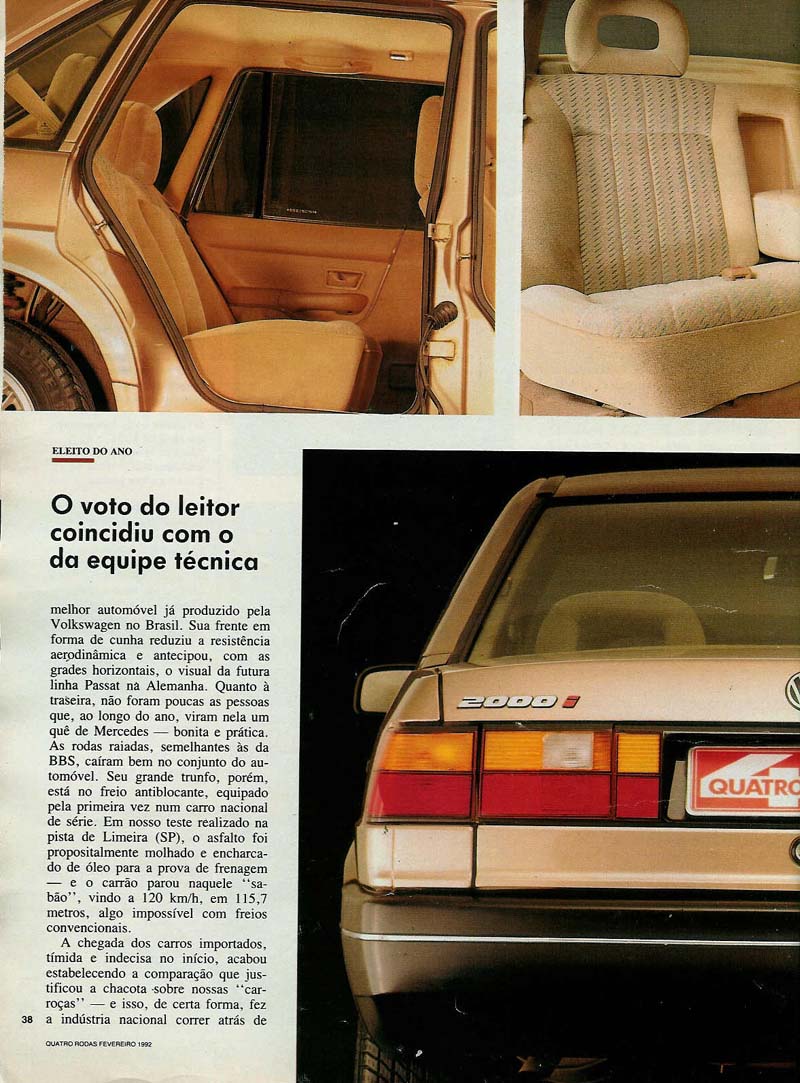 ELEITO DO ANO

O voto do leitor coincidiu com o da equipe técnica

melhor automóvel já produzido pela Volkswagen no Brasil. Sua frente em forma de cunha reduziu a resistência aerodinâmica e antecipou, com as grades horizontais, o visual da futura linha Passat na Alemanha. Quanto à traseira, não foram poucas as pessoas que, ao longo do ano, viram nela um quê de Mercedes — bonita e prática. As rodas raiadas, semelhantes às da BBS, caíram bem no conjunto do automóvel. Seu grande trunfo, porém, está no freio antiblocante, equipado pela primeira vez num carro nacional de série. Em nosso teste realizado na pista de Limeira (SP), o asfalto foi propositalmente molhado e encharcado de óleo para a prova de frenagem — e o carrão parou naquele "sabão", vindo a 120 km/h, em 115,7 metros, algo impossível com freios convencionais.

A chegada dos carros importados, tímida e indecisa no início, acabou estabelecendo a comparação que justificou a chacota sobre nossas "carroças" — e isso, de certa forma, fez a indústria nacional correr atrás de

38

QUATRO RODAS FEVEREIRO 1992

2000 i

QUATRO